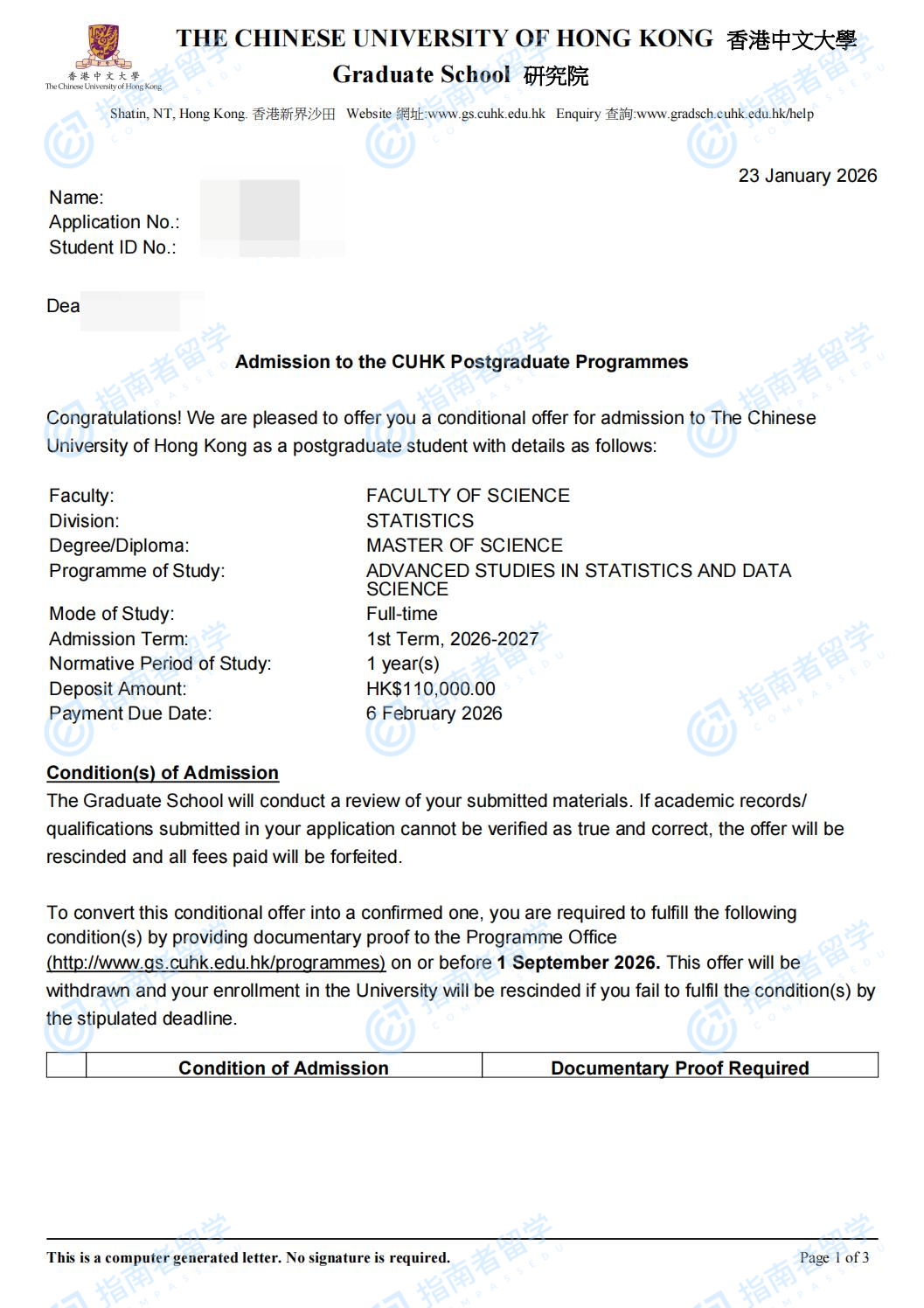 香港中文大學
The Chinese University of Hong Kong

THE CHINESE UNIVERSITY OF HONG KONG 香港中文大學
Graduate School 研究院
Shatin, NT, Hong Kong. 香港新界沙田 Website 網址:www.gs.cuhk.edu.hk Enquiry 查詢:www.gradsch.cuhk.edu.hk/help

23 January 2026

Name:
Application No.:
Student ID No.:

Dea

Admission to the CUHK Postgraduate Programmes

Congratulations! We are pleased to offer you a conditional offer for admission to The Chinese University of Hong Kong as a postgraduate student with details as follows:

| | |
|---|---|
| Faculty: | FACULTY OF SCIENCE |
| Division: | STATISTICS |
| Degree/Diploma: | MASTER OF SCIENCE |
| Programme of Study: | ADVANCED STUDIES IN STATISTICS AND DATA SCIENCE |
| Mode of Study: | Full-time |
| Admission Term: | 1st Term, 2026-2027 |
| Normative Period of Study: | 1 year(s) |
| Deposit Amount: | HK$110,000.00 |
| Payment Due Date: | 6 February 2026 |

Condition(s) of Admission
The Graduate School will conduct a review of your submitted materials. If academic records/ qualifications submitted in your application cannot be verified as true and correct, the offer will be rescinded and all fees paid will be forfeited.

To convert this conditional offer into a confirmed one, you are required to fulfill the following condition(s) by providing documentary proof to the Programme Office (http://www.gs.cuhk.edu.hk/programmes) on or before 1 September 2026. This offer will be withdrawn and your enrollment in the University will be rescinded if you fail to fulfil the condition(s) by the stipulated deadline.

| | Condition of Admission | Documentary Proof Required |
|---|---|---|

This is a computer generated letter. No signature is required.
Page 1 of 3

指南者留学 COMPASSEDU